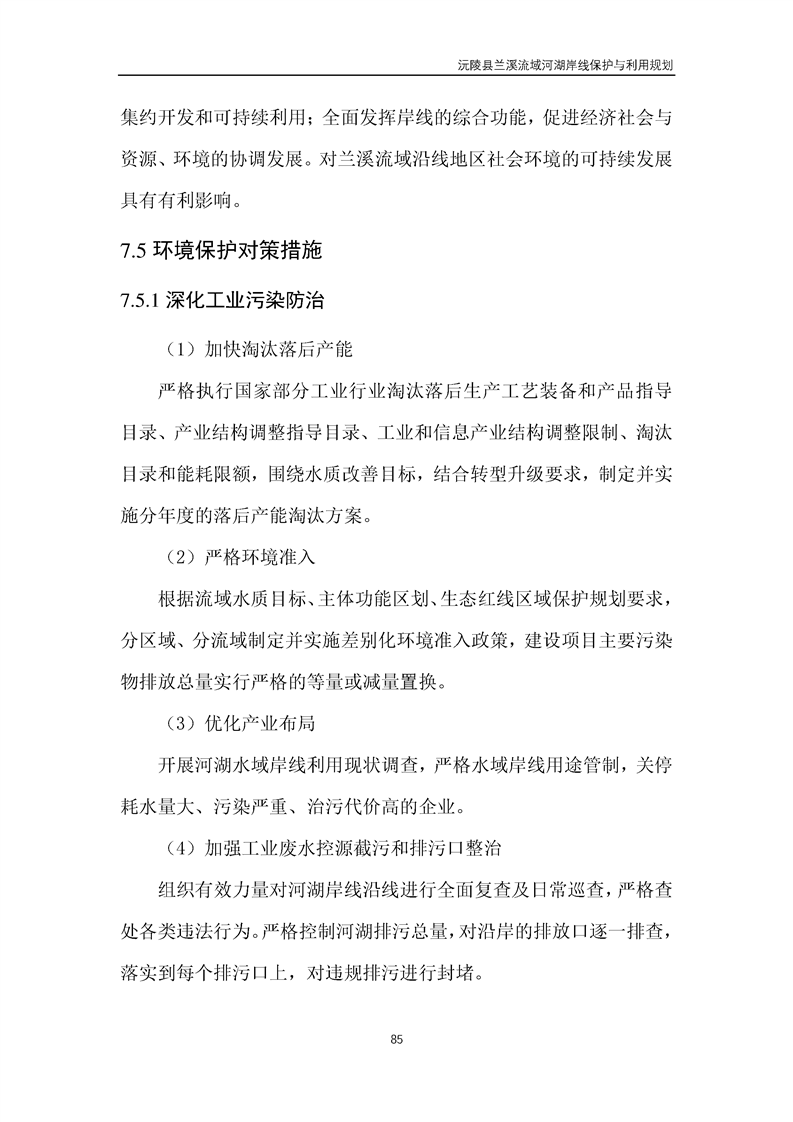 沅陵县兰溪流域河湖岸线保护与利用规划

集约开发和可持续利用；全面发挥岸线的综合功能，促进经济社会与资源、环境的协调发展。对兰溪流域沿线地区社会环境的可持续发展具有有利影响。

7.5 环境保护对策措施

7.5.1 深化工业污染防治

（1）加快淘汰落后产能

严格执行国家部分工业行业淘汰落后生产工艺装备和产品指导目录、产业结构调整指导目录、工业和信息产业结构调整限制、淘汰目录和能耗限额，围绕水质改善目标，结合转型升级要求，制定并实施分年度的落后产能淘汰方案。

（2）严格环境准入

根据流域水质目标、主体功能区划、生态红线区域保护规划要求，分区域、分流域制定并实施差别化环境准入政策，建设项目主要污染物排放总量实行严格的等量或减量置换。

（3）优化产业布局

开展河湖水域岸线利用现状调查，严格水域岸线用途管制，关停耗水量大、污染严重、治污代价高的企业。

（4）加强工业废水控源截污和排污口整治

组织有效力量对河湖岸线沿线进行全面复查及日常巡查，严格查处各类违法行为。严格控制河湖排污总量，对沿岸的排放口逐一排查，落实到每个排污口上，对违规排污进行封堵。

85